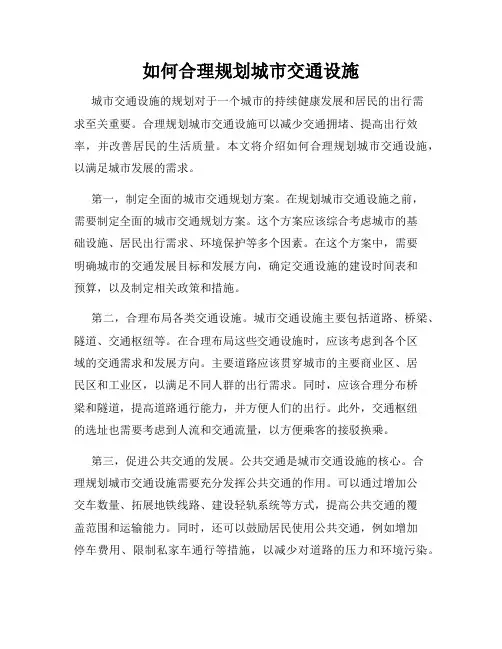 如何合理规划城市交通设施

城市交通设施的规划对于一个城市的持续健康发展和居民的出行需求至关重要。合理规划城市交通设施可以减少交通拥堵、提高出行效率，并改善居民的生活质量。本文将介绍如何合理规划城市交通设施，以满足城市发展的需求。

第一，制定全面的城市交通规划方案。在规划城市交通设施之前，需要制定全面的城市交通规划方案。这个方案应该综合考虑城市的基础设施、居民出行需求、环境保护等多个因素。在这个方案中，需要明确城市的交通发展目标和发展方向，确定交通设施的建设时间表和预算，以及制定相关政策和措施。

第二，合理布局各类交通设施。城市交通设施主要包括道路、桥梁、隧道、交通枢纽等。在合理布局这些交通设施时，应该考虑到各个区域的交通需求和发展方向。主要道路应该贯穿城市的主要商业区、居民区和工业区，以满足不同人群的出行需求。同时，应该合理分布桥梁和隧道，提高道路通行能力，并方便人们的出行。此外，交通枢纽的选址也需要考虑到人流和交通流量，以方便乘客的接驳换乘。

第三，促进公共交通的发展。公共交通是城市交通设施的核心。合理规划城市交通设施需要充分发挥公共交通的作用。可以通过增加公交车数量、拓展地铁线路、建设轻轨系统等方式，提高公共交通的覆盖范围和运输能力。同时，还可以鼓励居民使用公共交通，例如增加停车费用、限制私家车通行等措施，以减少对道路的压力和环境污染。